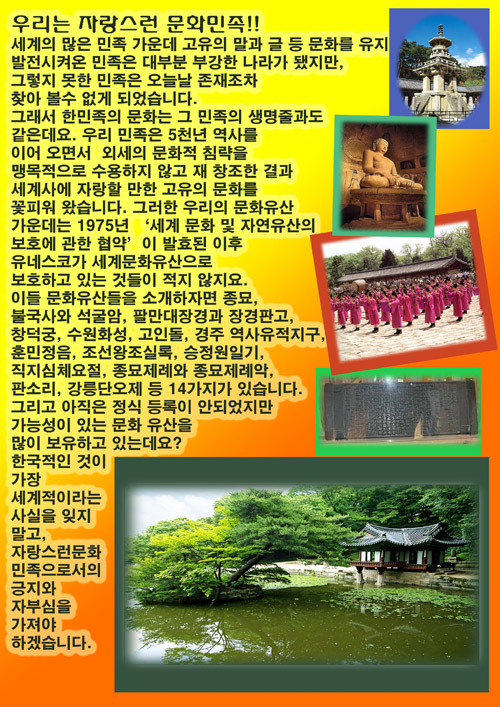 우리는 자랑스런 문화민족!!

세계의 많은 민족 가운데 고유의 말과 글 등 문화를 유지 발전시켜온 민족은 대부분 부강한 나라가 됐지만, 그렇지 못한 민족은 오늘날 존재조차 찾아 볼수 없게 되었습니다.

그래서 한민족의 문화는 그 민족의 생명줄과도 같은데요. 우리 민족은 5천년 역사를 이어 오면서 외세의 문화적 침략을 맹목적으로 수용하지 않고 재 창조한 결과 세계사에 자랑할 만한 고유의 문화를 꽃피워 왔습니다. 그러한 우리의 문화유산 가운데는 1975년 '세계 문화 및 자연유산의 보호에 관한 협약' 이 발효된 이후 유네스코가 세계문화유산으로 보호하고 있는 것들이 적지 않지요. 이들 문화유산들을 소개하자면 종묘, 불국사와 석굴암, 팔만대장경과 장경판고, 창덕궁, 수원화성, 고인돌, 경주 역사유적지구, 훈민정음, 조선왕조실록, 승정원일기, 직지심체요절, 종묘제례와 종묘제례악, 판소리, 강릉단오제 등 14가지가 있습니다. 그리고 아직은 정식 등록이 안되었지만 가능성이 있는 문화 유산을 많이 보유하고 있는데요?

한국적인 것이 가장 세계적이라는 사실을 잊지 말고, 자랑스런문화 민족으로서의 긍지와 자부심을 가져야 하겠습니다.